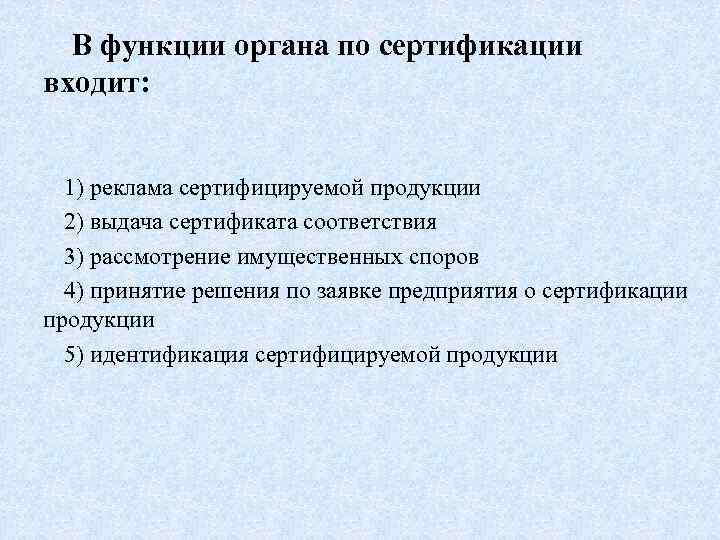 В функции органа по сертификации входит:

1) реклама сертифицируемой продукции

2) выдача сертификата соответствия

3) рассмотрение имущественных споров

4) принятие решения по заявке предприятия о сертификации продукции

5) идентификация сертифицируемой продукции